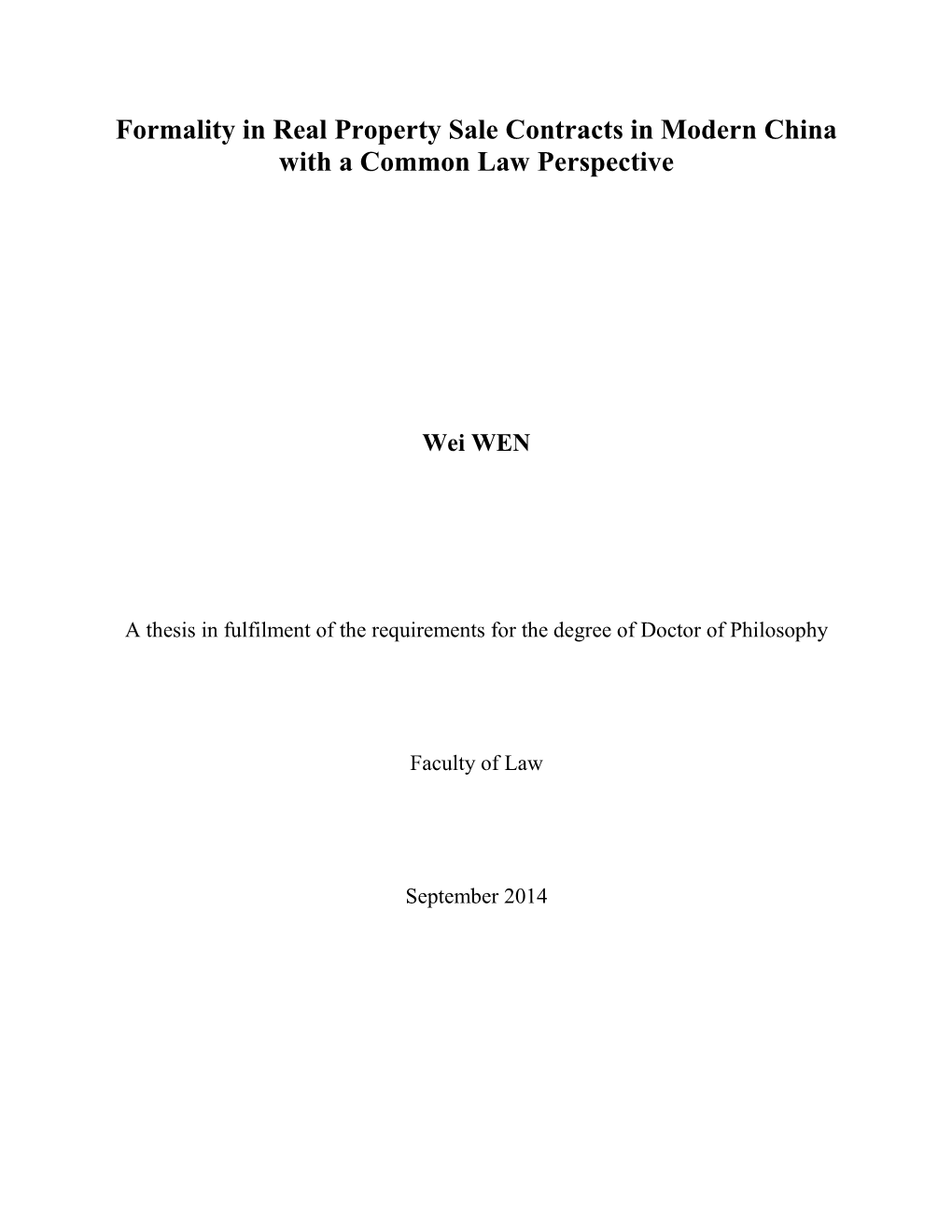 Formality in Real Property Sale Contracts in Modern China with a Common Law Perspective

Wei WEN

A thesis in fulfilment of the requirements for the degree of Doctor of Philosophy

Faculty of Law

September 2014